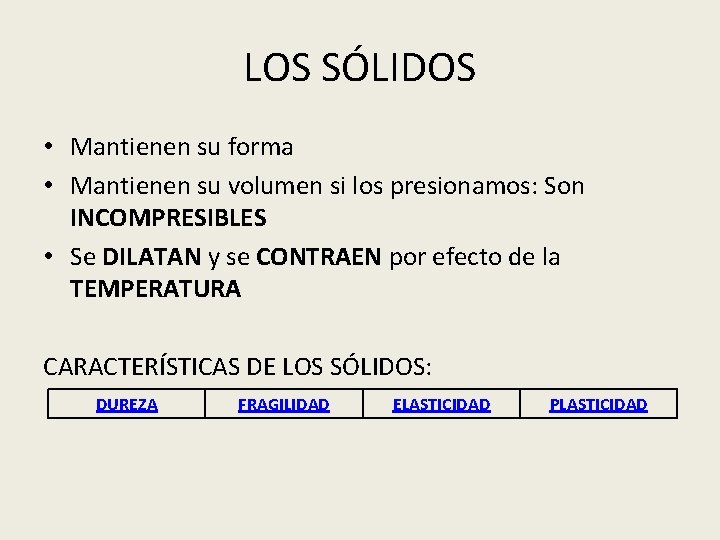 LOS SÓLIDOS

• Mantienen su forma
• Mantienen su volumen si los presionamos: Son INCOMPRESIBLES
• Se DILATAN y se CONTRAEN por efecto de la TEMPERATURA

CARACTERÍSTICAS DE LOS SÓLIDOS:

| DUREZA | FRAGILIDAD | ELASTICIDAD | PLASTICIDAD |
|---|---|---|---|